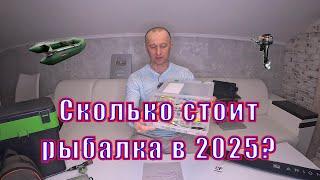 Сколько стоит рыбалка в 2025?